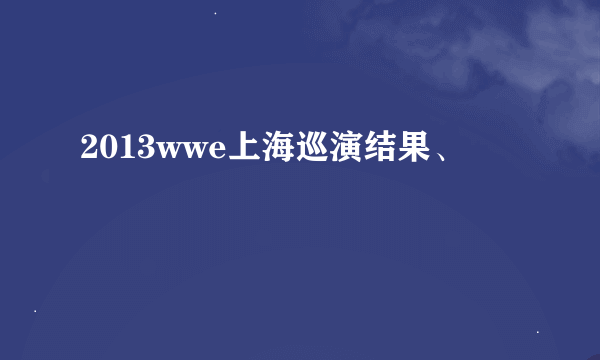 2013wwe上海巡演结果、